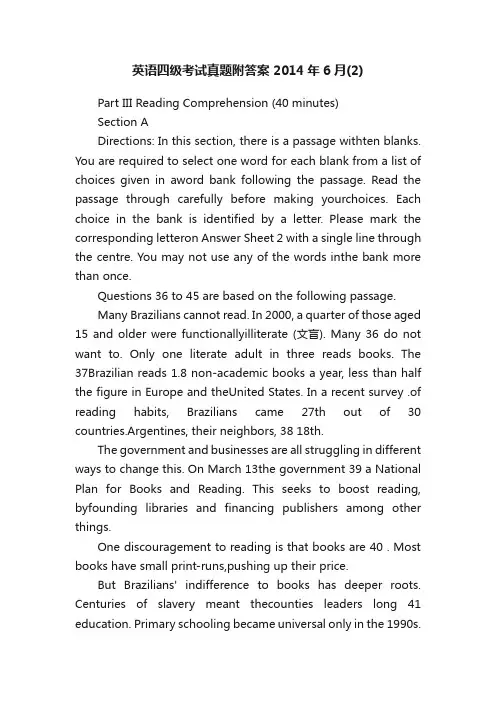 英语四级考试真题附答案 2014 年 6 月(2)

Part III Reading Comprehension (40 minutes)

Section A

Directions: In this section, there is a passage withten blanks. You are required to select one word for each blank from a list of choices given in aword bank following the passage. Read the passage through carefully before making yourchoices. Each choice in the bank is identified by a letter. Please mark the corresponding letteron Answer Sheet 2 with a single line through the centre. You may not use any of the words inthe bank more than once.

Questions 36 to 45 are based on the following passage.

Many Brazilians cannot read. In 2000, a quarter of those aged 15 and older were functionallyilliterate (文盲). Many 36 do not want to. Only one literate adult in three reads books. The 37Brazilian reads 1.8 non-academic books a year, less than half the figure in Europe and theUnited States. In a recent survey .of reading habits, Brazilians came 27th out of 30 countries.Argentines, their neighbors, 38 18th.

The government and businesses are all struggling in different ways to change this. On March 13the government 39 a National Plan for Books and Reading. This seeks to boost reading, byfounding libraries and financing publishers among other things.

One discouragement to reading is that books are 40 . Most books have small print-runs,pushing up their price.

But Brazilians' indifference to books has deeper roots. Centuries of slavery meant thecounties leaders long 41 education. Primary schooling became universal only in the 1990s.